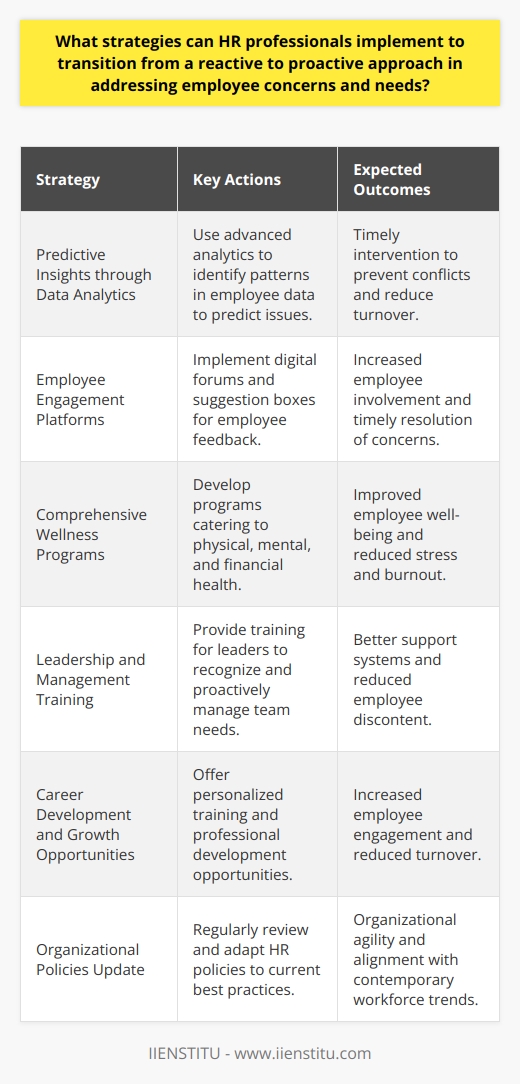 What strategies can HR professionals implement to transition from a reactive to proactive approach in addressing employee concerns and needs?

| Strategy | Key Actions | Expected Outcomes |
|---|---|---|
| Predictive Insights through Data Analytics | Use advanced analytics to identify patterns in employee data to predict issues. | Timely intervention to prevent conflicts and reduce turnover. |
| Employee Engagement Platforms | Implement digital forums and suggestion boxes for employee feedback. | Increased employee involvement and timely resolution of concerns. |
| Comprehensive Wellness Programs | Develop programs catering to physical, mental, and financial health. | Improved employee well-being and reduced stress and burnout. |
| Leadership and Management Training | Provide training for leaders to recognize and proactively manage team needs. | Better support systems and reduced employee discontent. |
| Career Development and Growth Opportunities | Offer personalized training and professional development opportunities. | Increased employee engagement and reduced turnover. |
| Organizational Policies Update | Regularly review and adapt HR policies to current best practices. | Organizational agility and alignment with contemporary workforce trends. |

IIENSTITU - www.iienstitu.com